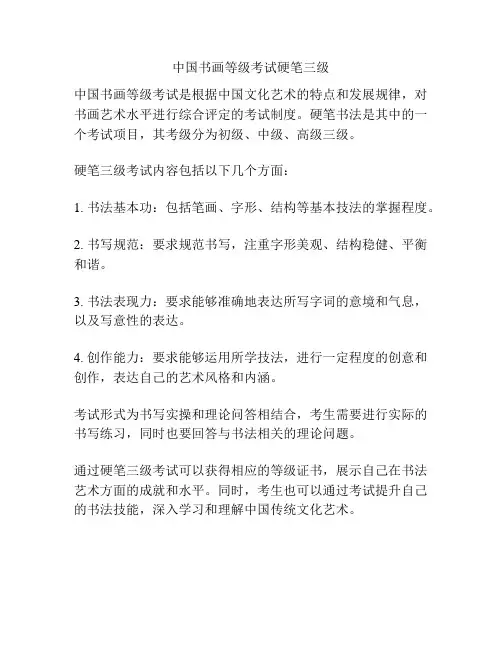 中国书画等级考试硬笔三级

中国书画等级考试是根据中国文化艺术的特点和发展规律，对书画艺术水平进行综合评定的考试制度。硬笔书法是其中的一个考试项目，其考级分为初级、中级、高级三级。

硬笔三级考试内容包括以下几个方面：

1. 书法基本功：包括笔画、字形、结构等基本技法的掌握程度。

2. 书写规范：要求规范书写，注重字形美观、结构稳健、平衡和谐。

3. 书法表现力：要求能够准确地表达所写字词的意境和气息，以及写意性的表达。

4. 创作能力：要求能够运用所学技法，进行一定程度的创意和创作，表达自己的艺术风格和内涵。

考试形式为书写实操和理论问答相结合，考生需要进行实际的书写练习，同时也要回答与书法相关的理论问题。

通过硬笔三级考试可以获得相应的等级证书，展示自己在书法艺术方面的成就和水平。同时，考生也可以通过考试提升自己的书法技能，深入学习和理解中国传统文化艺术。